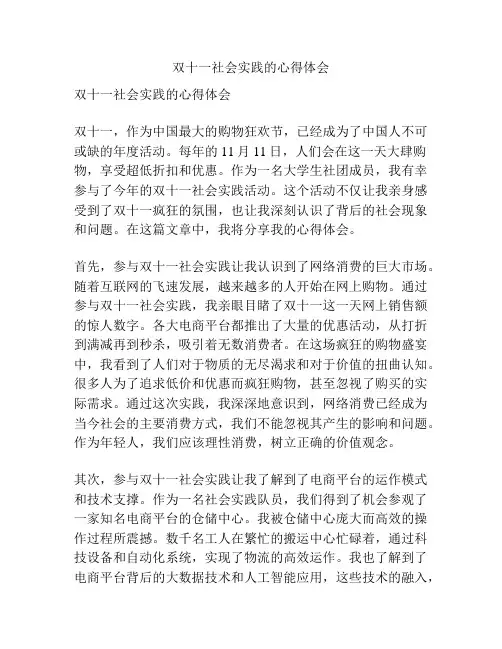 双十一社会实践的心得体会

双十一社会实践的心得体会

双十一，作为中国最大的购物狂欢节，已经成为了中国人不可或缺的年度活动。每年的 11 月 11 日，人们会在这一天大肆购物，享受超低折扣和优惠。作为一名大学生社团成员，我有幸参与了今年的双十一社会实践活动。这个活动不仅让我亲身感受到了双十一疯狂的氛围，也让我深刻认识了背后的社会现象和问题。在这篇文章中，我将分享我的心得体会。

首先，参与双十一社会实践让我认识到了网络消费的巨大市场。随着互联网的飞速发展，越来越多的人开始在网上购物。通过参与双十一社会实践，我亲眼目睹了双十一这一天网上销售额的惊人数字。各大电商平台都推出了大量的优惠活动，从打折到满减再到秒杀，吸引着无数消费者。在这场疯狂的购物盛宴中，我看到了人们对于物质的无尽渴求和对于价值的扭曲认知。很多人为了追求低价和优惠而疯狂购物，甚至忽视了购买的实际需求。通过这次实践，我深深地意识到，网络消费已经成为当今社会的主要消费方式，我们不能忽视其产生的影响和问题。作为年轻人，我们应该理性消费，树立正确的价值观念。

其次，参与双十一社会实践让我了解到了电商平台的运作模式和技术支撑。作为一名社会实践队员，我们得到了机会参观了一家知名电商平台的仓储中心。我被仓储中心庞大而高效的操作过程所震撼。数千名工人在繁忙的搬运中心忙碌着，通过科技设备和自动化系统，实现了物流的高效运作。我也了解到了电商平台背后的大数据技术和人工智能应用，这些技术的融入，